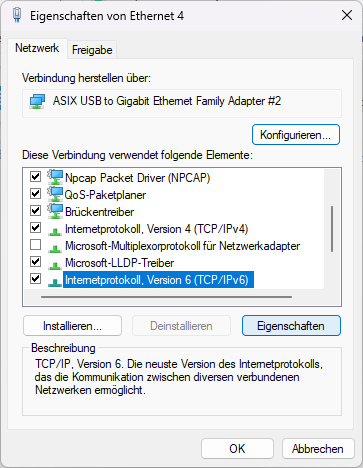 Eigenschaften von Ethernet 4

Netzwerk Freigabe

Verbindung herstellen über:

ASIX USB to Gigabit Ethernet Family Adapter #2

Konfigurieren...

Diese Verbindung verwendet folgende Elemente:

Npcap Packet Driver (NPCAP)
QoS-Paketplaner
Brückentreiber
Internetprotokoll, Version 4 (TCP/IPv4)
Microsoft-Multiplexorprotokoll für Netzwerkadapter
Microsoft-LLDP-Treiber
Internetprotokoll, Version 6 (TCP/IPv6)

Installieren... Deinstallieren Eigenschaften

Beschreibung

TCP/IP, Version 6. Die neuste Version des Internetprotokolls, das die Kommunikation zwischen diversen verbundenen Netzwerken ermöglicht.

OK Abbrechen